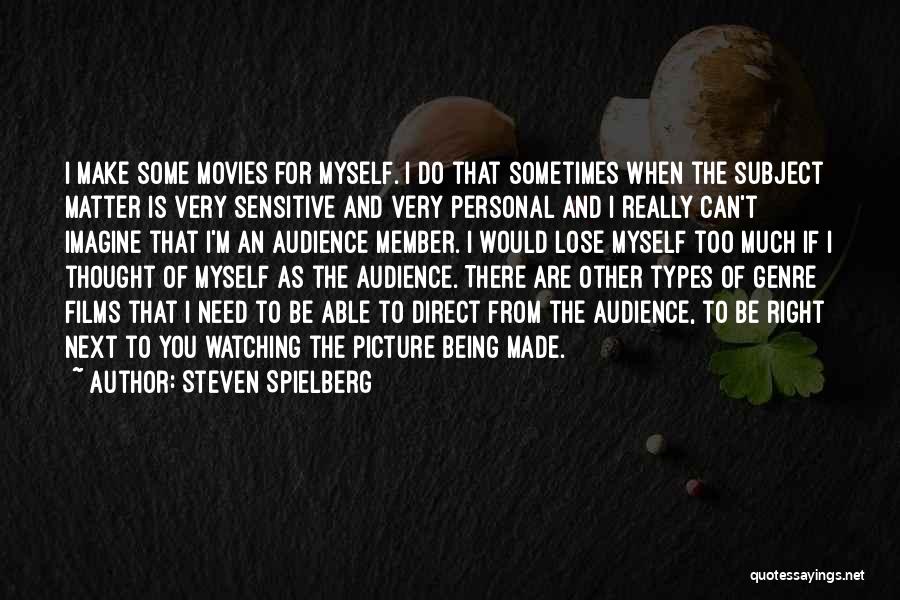 I MAKE SOME MOVIES FOR MYSELF. I DO THAT SOMETIMES WHEN THE SUBJECT MATTER IS VERY SENSITIVE AND VERY PERSONAL AND I REALLY CAN'T IMAGINE THAT I'M AN AUDIENCE MEMBER. I WOULD LOSE MYSELF TOO MUCH IF I THOUGHT OF MYSELF AS THE AUDIENCE. THERE ARE OTHER TYPES OF GENRE FILMS THAT I NEED TO BE ABLE TO DIRECT FROM THE AUDIENCE, TO BE RIGHT NEXT TO YOU WATCHING THE PICTURE BEING MADE.

~ AUTHOR: STEVEN SPIELBERG

quotessayings.net